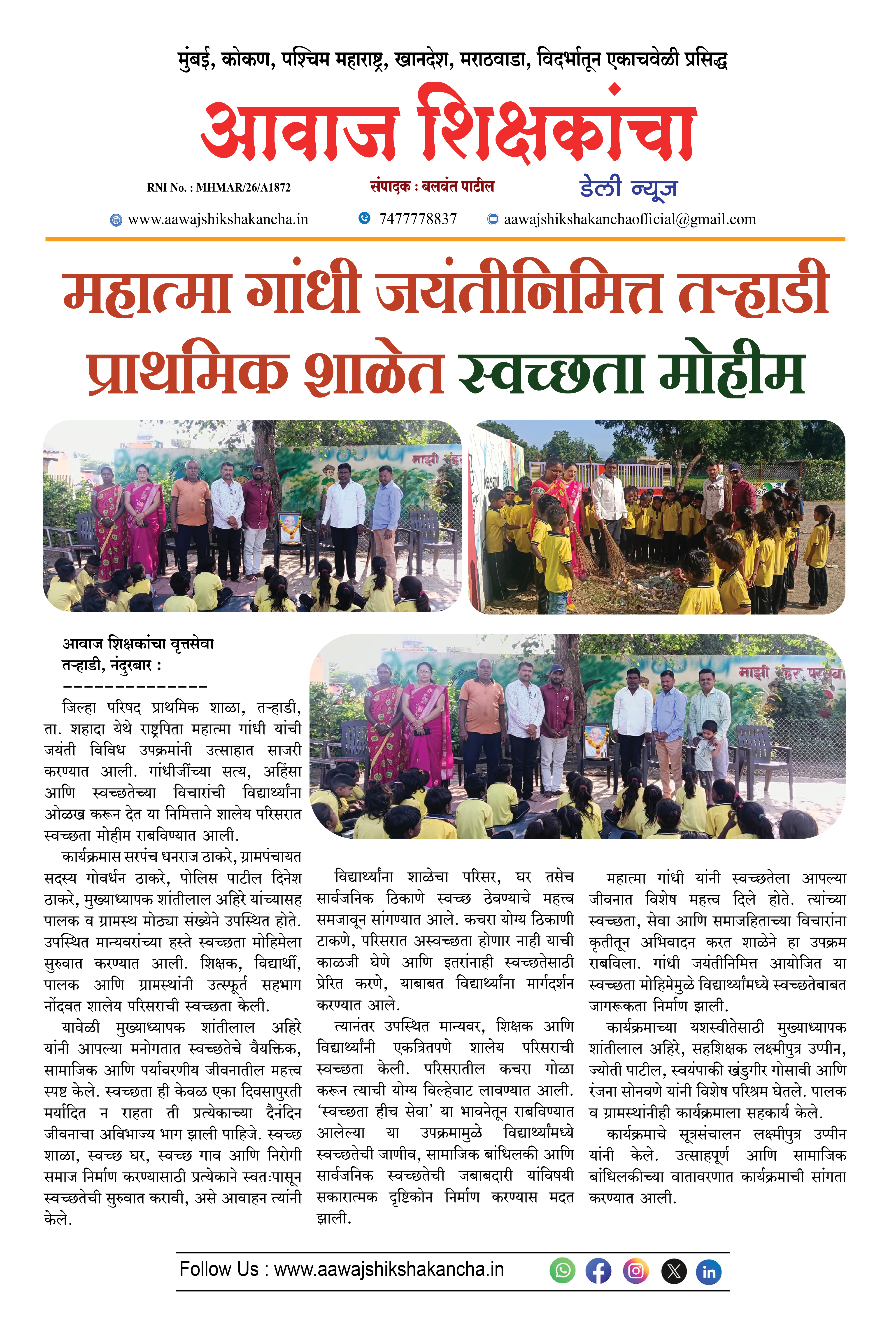 मुंबई, कोकण, पश्चिम महाराष्ट्र, खानदेश, मराठवाडा, विदर्भातून एकाचवेळी प्रसिद्ध

आवाज शिक्षकांचा

RNI No. : MHMAR/26/A1872

संपादक : बलवंत पाटील

डेली न्यूज

www.aawajshikshakancha.in 7477778837 aawajshikshakanchaofficial@gmail.com

महात्मा गांधी जयंतीनिमित्त तऱ्हाडी प्राथमिक शाळेत स्वच्छता मोहीम

आवाज शिक्षकांचा वृत्तसेवा
तऱ्हाडी, नंदुरबार :
--------------

जिल्हा परिषद प्राथमिक शाळा, तऱ्हाडी, ता. शहादा येथे राष्ट्रपिता महात्मा गांधी यांची जयंती विविध उपक्रमांनी उत्साहात साजरी करण्यात आली. गांधीजींच्या सत्य, अहिंसा आणि स्वच्छतेच्या विचारांची विद्यार्थ्यांना ओळख करून देत या निमित्ताने शालेय परिसरात स्वच्छता मोहीम राबविण्यात आली.

कार्यक्रमास सरपंच धनराज ठाकरे, ग्रामपंचायत सदस्य गोवर्धन ठाकरे, पोलिस पाटील दिनेश ठाकरे, मुख्याध्यापक शांतीलाल अहिरे यांच्यासह पालक व ग्रामस्थ मोठ्या संख्येने उपस्थित होते. उपस्थित मान्यवरांच्या हस्ते स्वच्छता मोहिमेला सुरुवात करण्यात आली. शिक्षक, विद्यार्थी, पालक आणि ग्रामस्थांनी उत्स्फूर्त सहभाग नोंदवत शालेय परिसराची स्वच्छता केली.

यावेळी मुख्याध्यापक शांतीलाल अहिरे यांनी आपल्या मनोगतात स्वच्छतेचे वैयक्तिक, सामाजिक आणि पर्यावरणीय जीवनातील महत्त्व स्पष्ट केले. स्वच्छता ही केवळ एका दिवसापुरती मर्यादित न राहता ती प्रत्येकाच्या दैनंदिन जीवनाचा अविभाज्य भाग झाली पाहिजे. स्वच्छ शाळा, स्वच्छ घर, स्वच्छ गाव आणि निरोगी समाज निर्माण करण्यासाठी प्रत्येकाने स्वतःपासून स्वच्छतेची सुरुवात करावी, असे आवाहन त्यांनी केले.

विद्यार्थ्यांना शाळेचा परिसर, घर तसेच सार्वजनिक ठिकाणे स्वच्छ ठेवण्याचे महत्त्व समजावून सांगण्यात आले. कचरा योग्य ठिकाणी टाकणे, परिसरात अस्वच्छता होणार नाही याची काळजी घेणे आणि इतरांनाही स्वच्छतेसाठी प्रेरित करणे, याबाबत विद्यार्थ्यांना मार्गदर्शन करण्यात आले.

त्यानंतर उपस्थित मान्यवर, शिक्षक आणि विद्यार्थ्यांनी एकत्रितपणे शालेय परिसराची स्वच्छता केली. परिसरातील कचरा गोळा करून त्याची योग्य विल्हेवाट लावण्यात आली. 'स्वच्छता हीच सेवा' या भावनेतून राबविण्यात आलेल्या या उपक्रमामुळे विद्यार्थ्यांमध्ये स्वच्छतेची जाणीव, सामाजिक बांधिलकी आणि सार्वजनिक स्वच्छतेची जबाबदारी यांविषयी सकारात्मक दृष्टिकोन निर्माण करण्यास मदत झाली.

महात्मा गांधी यांनी स्वच्छतेला आपल्या जीवनात विशेष महत्त्व दिले होते. त्यांच्या स्वच्छता, सेवा आणि समाजहिताच्या विचारांना कृतीतून अभिवादन करत शाळेने हा उपक्रम राबविला. गांधी जयंतीनिमित्त आयोजित या स्वच्छता मोहिमेमुळे विद्यार्थ्यांमध्ये स्वच्छतेबाबत जागरूकता निर्माण झाली.

कार्यक्रमाच्या यशस्वीतेसाठी मुख्याध्यापक शांतीलाल अहिरे, सहशिक्षक लक्ष्मीपुत्र उप्पीन, ज्योती पाटील, स्वयंपाकी खंडुगीर गोसावी आणि रंजना सोनवणे यांनी विशेष परिश्रम घेतले. पालक व ग्रामस्थांनीही कार्यक्रमाला सहकार्य केले.

कार्यक्रमाचे सूत्रसंचालन लक्ष्मीपुत्र उप्पीन यांनी केले. उत्साहपूर्ण आणि सामाजिक बांधिलकीच्या वातावरणात कार्यक्रमाची सांगता करण्यात आली.

Follow Us : www.aawajshikshakancha.in